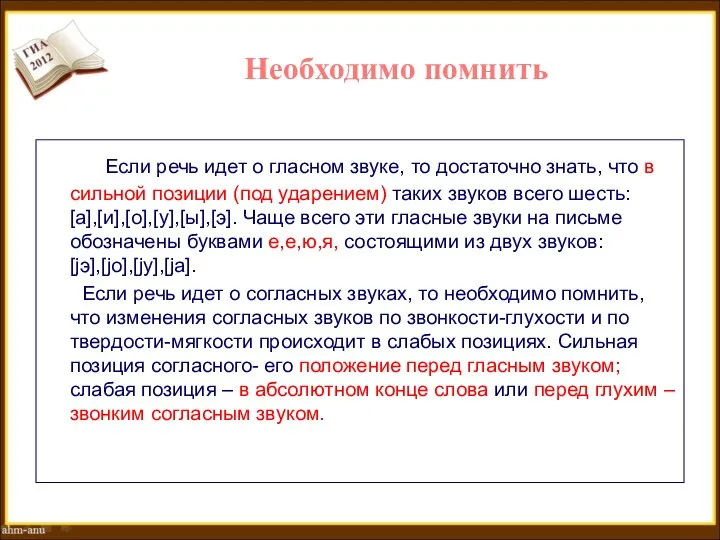 ГИА 2012

Необходимо помнить

Если речь идет о гласном звуке, то достаточно знать, что в сильной позиции (под ударением) таких звуков всего шесть: [а],[и],[о],[у],[ы],[э]. Чаще всего эти гласные звуки на письме обозначены буквами е,е,ю,я, состоящими из двух звуков: [jэ],[jо],[jу],[jа].

Если речь идет о согласных звуках, то необходимо помнить, что изменения согласных звуков по звонкости-глухости и по твердости-мягкости происходит в слабых позициях. Сильная позиция согласного- его положение перед гласным звуком; слабая позиция – в абсолютном конце слова или перед глухим – звонким согласным звуком.

ahm-anu